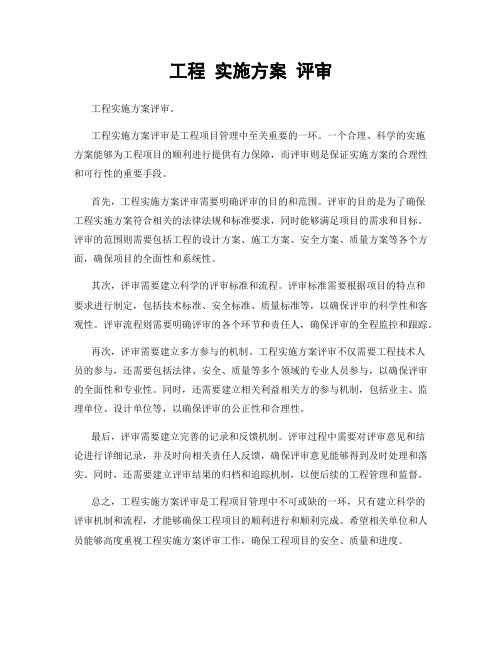 工程 实施方案 评审

工程实施方案评审。

工程实施方案评审是工程项目管理中至关重要的一环。一个合理、科学的实施方案能够为工程项目的顺利进行提供有力保障，而评审则是保证实施方案的合理性和可行性的重要手段。

首先，工程实施方案评审需要明确评审的目的和范围。评审的目的是为了确保工程实施方案符合相关的法律法规和标准要求，同时能够满足项目的需求和目标。评审的范围则需要包括工程的设计方案、施工方案、安全方案、质量方案等各个方面，确保项目的全面性和系统性。

其次，评审需要建立科学的评审标准和流程。评审标准需要根据项目的特点和要求进行制定，包括技术标准、安全标准、质量标准等，以确保评审的科学性和客观性。评审流程则需要明确评审的各个环节和责任人，确保评审的全程监控和跟踪。

再次，评审需要建立多方参与的机制。工程实施方案评审不仅需要工程技术人员的参与，还需要包括法律、安全、质量等多个领域的专业人员参与，以确保评审的全面性和专业性。同时，还需要建立相关利益相关方的参与机制，包括业主、监理单位、设计单位等，以确保评审的公正性和合理性。

最后，评审需要建立完善的记录和反馈机制。评审过程中需要对评审意见和结论进行详细记录，并及时向相关责任人反馈，确保评审意见能够得到及时处理和落实。同时，还需要建立评审结果的归档和追踪机制，以便后续的工程管理和监督。

总之，工程实施方案评审是工程项目管理中不可或缺的一环，只有建立科学的评审机制和流程，才能够确保工程项目的顺利进行和顺利完成。希望相关单位和人员能够高度重视工程实施方案评审工作，确保工程项目的安全、质量和进度。